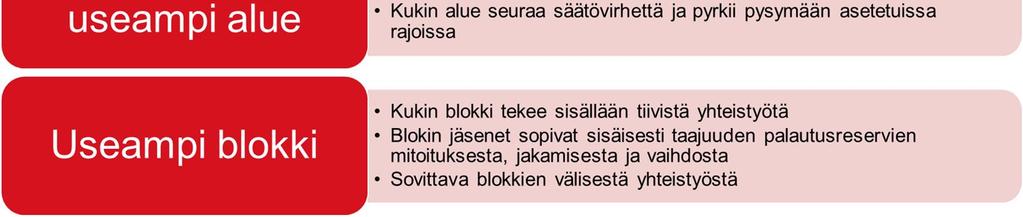 useampi alue

• Kukin alue seuraa säätövirhettä ja pyrkii pysymään asetetuissa rajoissa

Useampi blokki

• Kukin blokki tekee sisällään tiivistä yhteistyötä
• Blokin jäsenet sopivat sisäisesti taajuuden palautusreservien mitoituksesta, jakamisesta ja vaihdosta
• Sovittava blokkien välisestä yhteistyöstä